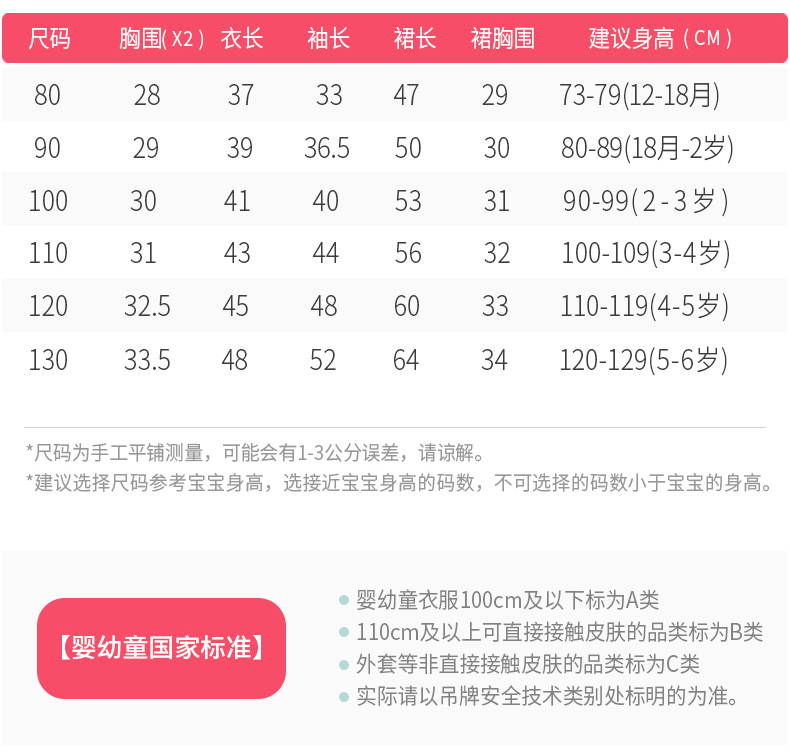 | 尺码 | 胸围(X2) | 衣长 | 袖长 | 裙长 | 裙胸围 | 建议身高(CM) |
|---|---|---|---|---|---|---|
| 80 | 28 | 37 | 33 | 47 | 29 | 73-79(12-18月) |
| 90 | 29 | 39 | 36.5 | 50 | 30 | 80-89(18月-2岁) |
| 100 | 30 | 41 | 40 | 53 | 31 | 90-99(2-3岁) |
| 110 | 31 | 43 | 44 | 56 | 32 | 100-109(3-4岁) |
| 120 | 32.5 | 45 | 48 | 60 | 33 | 110-119(4-5岁) |
| 130 | 33.5 | 48 | 52 | 64 | 34 | 120-129(5-6岁) |

*尺码为手工平铺测量，可能会有1-3公分误差，请谅解。
*建议选择尺码参考宝宝身高，选接近宝宝身高的码数，不可选择的码数小于宝宝的身高。

【婴幼童国家标准】

• 婴幼童衣服100cm及以下标为A类
• 110cm及以上可直接接触皮肤的品类标为B类
• 外套等非直接接触皮肤的品类标为C类
• 实际请以吊牌安全技术类别处标明的为准。